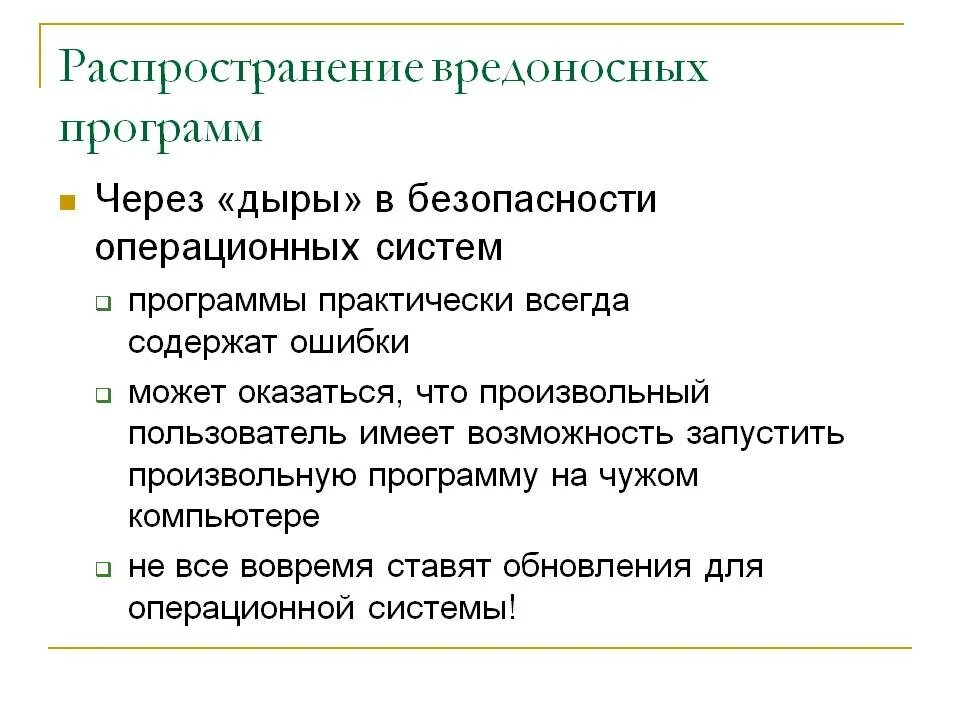 Распространение вредоносных программ

Через «дыры» в безопасности операционных систем

программы практически всегда содержат ошибки

может оказаться, что произвольный пользователь имеет возможность запустить произвольную программу на чужом компьютере

не все вовремя ставят обновления для операционной системы!